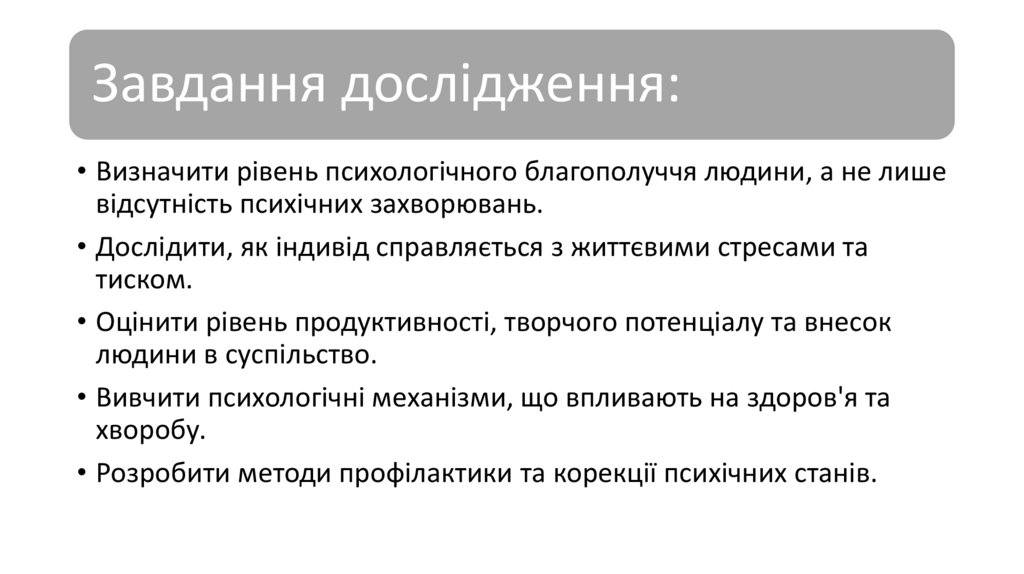 Завдання дослідження:

• Визначити рівень психологічного благополуччя людини, а не лише відсутність психічних захворювань.

• Дослідити, як індивід справляється з життєвими стресами та тиском.

• Оцінити рівень продуктивності, творчого потенціалу та внесок людини в суспільство.

• Вивчити психологічні механізми, що впливають на здоров'я та хворобу.

• Розробити методи профілактики та корекції психічних станів.